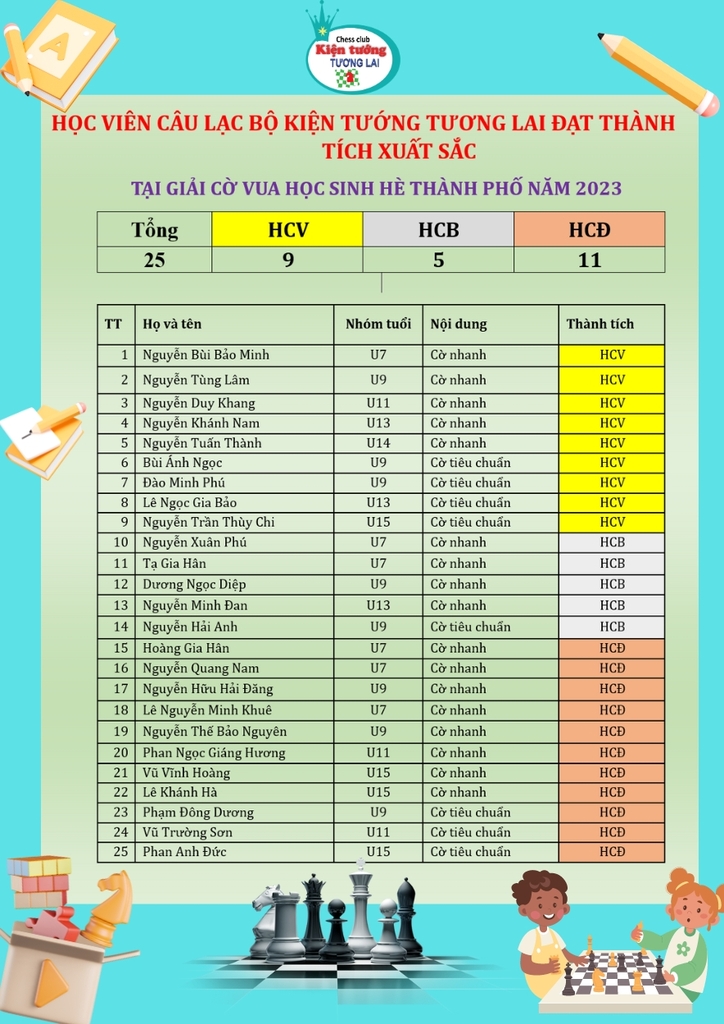 Chess club
Kiện tướng
TƯƠNG LAI

HỌC VIÊN CÂU LẠC BỘ KIỆN TƯỚNG TƯƠNG LAI ĐẠT THÀNH TÍCH XUẤT SẮC

TẠI GIẢI CỜ VUA HỌC SINH HÈ THÀNH PHỐ NĂM 2023

| Tổng | HCV | HCB | HCĐ |
|---|---|---|---|
| 25 | 9 | 5 | 11 |

| TT | Họ và tên | Nhóm tuổi | Nội dung | Thành tích |
|---|---|---|---|---|
| 1 | Nguyễn Bùi Bảo Minh | U7 | Cờ nhanh | HCV |
| 2 | Nguyễn Tùng Lâm | U9 | Cờ nhanh | HCV |
| 3 | Nguyễn Duy Khang | U11 | Cờ nhanh | HCV |
| 4 | Nguyễn Khánh Nam | U13 | Cờ nhanh | HCV |
| 5 | Nguyễn Tuấn Thành | U14 | Cờ nhanh | HCV |
| 6 | Bùi Ánh Ngọc | U9 | Cờ tiêu chuẩn | HCV |
| 7 | Đào Minh Phú | U9 | Cờ tiêu chuẩn | HCV |
| 8 | Lê Ngọc Gia Bảo | U13 | Cờ tiêu chuẩn | HCV |
| 9 | Nguyễn Trần Thùy Chi | U15 | Cờ tiêu chuẩn | HCV |
| 10 | Nguyễn Xuân Phú | U7 | Cờ nhanh | HCB |
| 11 | Tạ Gia Hân | U7 | Cờ nhanh | HCB |
| 12 | Dương Ngọc Diệp | U9 | Cờ nhanh | HCB |
| 13 | Nguyễn Minh Đan | U13 | Cờ nhanh | HCB |
| 14 | Nguyễn Hải Anh | U9 | Cờ tiêu chuẩn | HCB |
| 15 | Hoàng Gia Hân | U7 | Cờ nhanh | HCĐ |
| 16 | Nguyễn Quang Nam | U7 | Cờ nhanh | HCĐ |
| 17 | Nguyễn Hữu Hải Đăng | U9 | Cờ nhanh | HCĐ |
| 18 | Lê Nguyễn Minh Khuê | U7 | Cờ nhanh | HCĐ |
| 19 | Nguyễn Thế Bảo Nguyên | U9 | Cờ nhanh | HCĐ |
| 20 | Phan Ngọc Giáng Hương | U11 | Cờ nhanh | HCĐ |
| 21 | Vũ Vĩnh Hoàng | U15 | Cờ nhanh | HCĐ |
| 22 | Lê Khánh Hà | U15 | Cờ nhanh | HCĐ |
| 23 | Phạm Đông Dương | U9 | Cờ tiêu chuẩn | HCĐ |
| 24 | Vũ Trường Sơn | U11 | Cờ tiêu chuẩn | HCĐ |
| 25 | Phan Anh Đức | U15 | Cờ tiêu chuẩn | HCĐ |